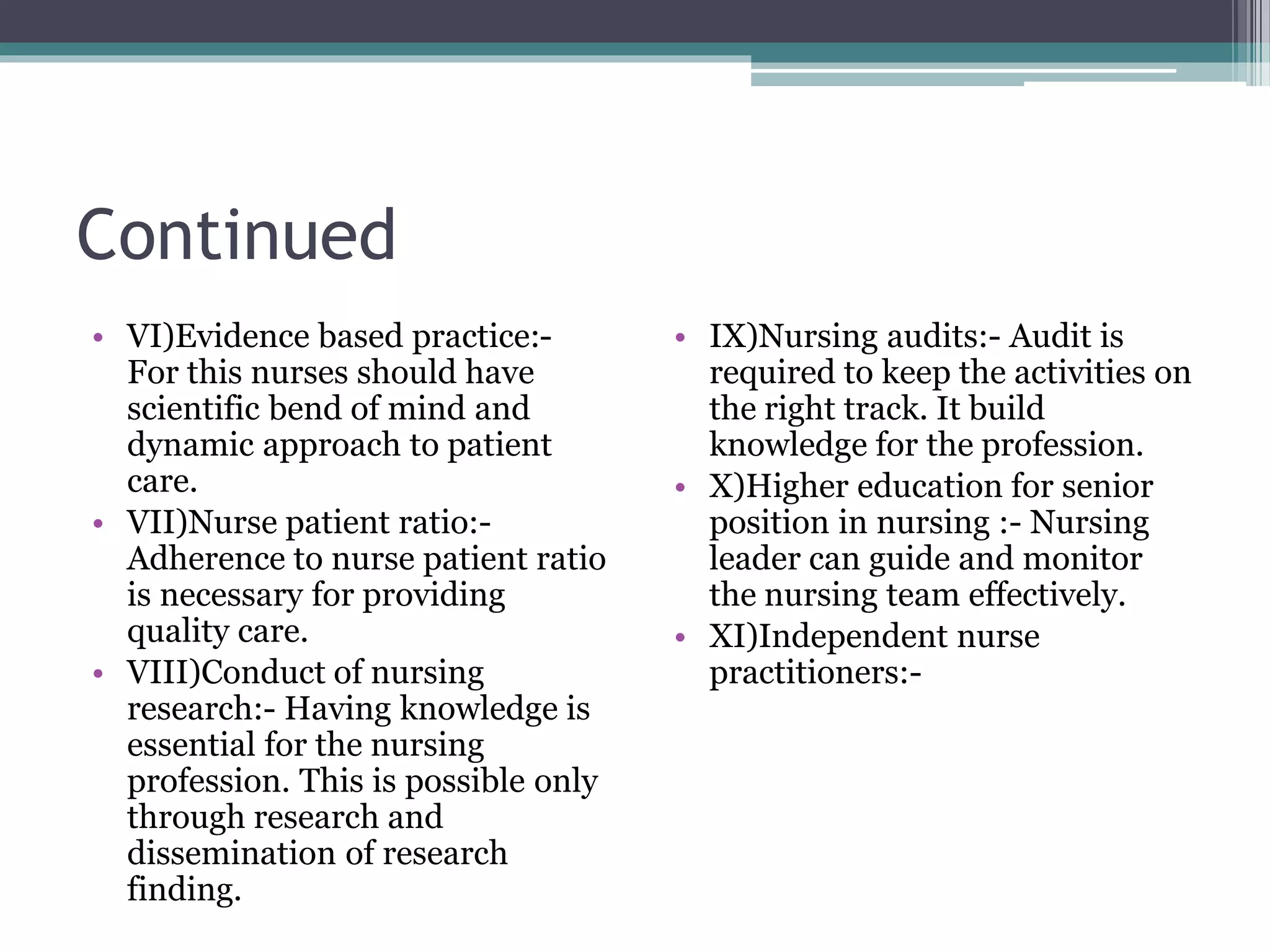 Continued

• VI)Evidence based practice:- For this nurses should have scientific bend of mind and dynamic approach to patient care.
• VII)Nurse patient ratio:- Adherence to nurse patient ratio is necessary for providing quality care.
• VIII)Conduct of nursing research:- Having knowledge is essential for the nursing profession. This is possible only through research and dissemination of research finding.

• IX)Nursing audits:- Audit is required to keep the activities on the right track. It build knowledge for the profession.
• X)Higher education for senior position in nursing :- Nursing leader can guide and monitor the nursing team effectively.
• XI)Independent nurse practitioners:-